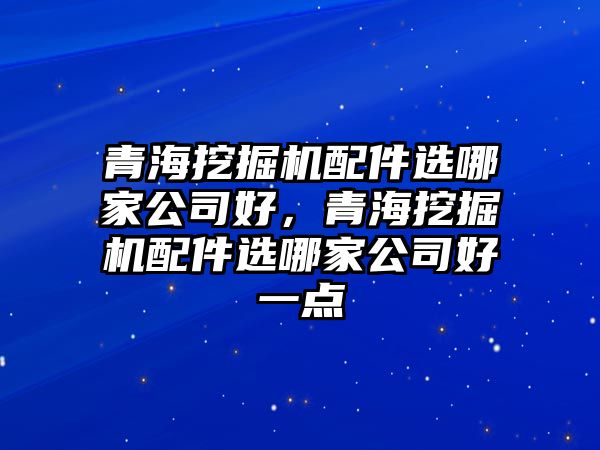 青海挖掘机配件选哪家公司好，青海挖掘机配件选哪家公司好一点